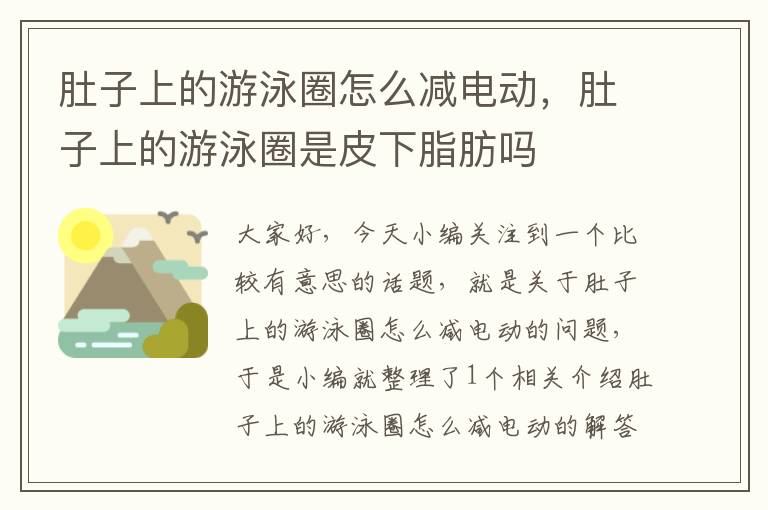 肚子上的游泳圈怎么减电动，肚子上的游泳圈是皮下脂肪吗

大家好，今天小编关注到一个比较有意思的话题，就是关于肚子上的游泳圈怎么减电动的问题，于是小编就整理了1个相关介绍肚子上的游泳圈怎么减电动的解答